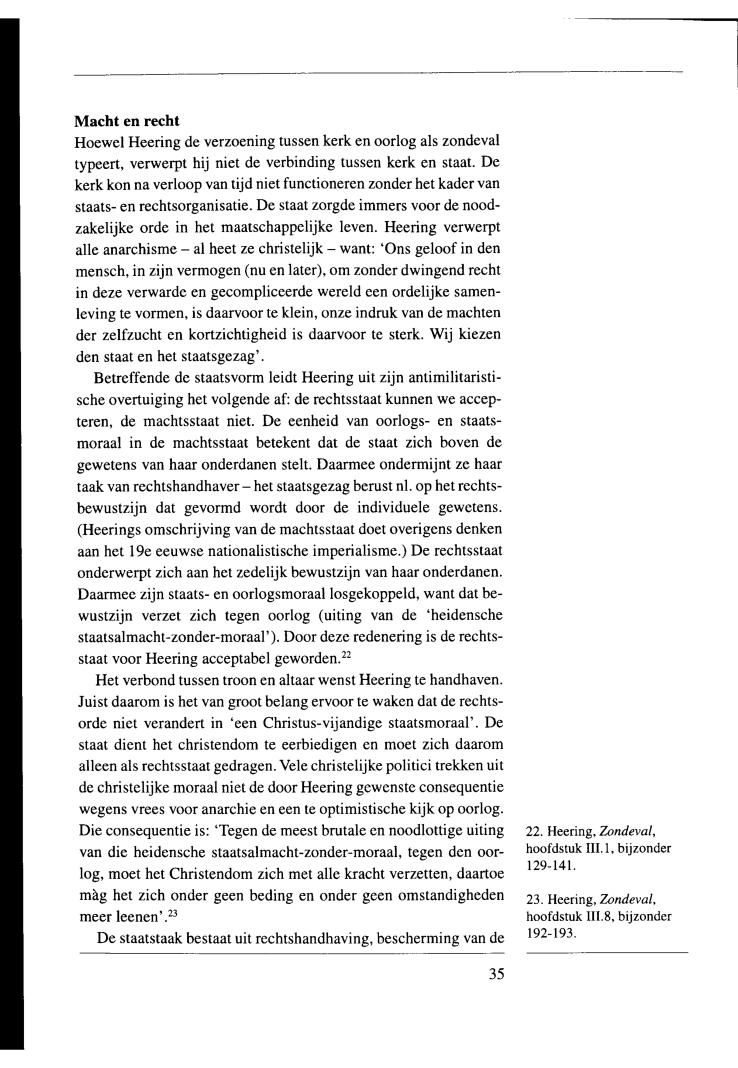 **Macht en recht**
Hoewel Heering de verzoening tussen kerk en oorlog als zondeval typeert, verwerpt hij niet de verbinding tussen kerk en staat. De kerk kon na verloop van tijd niet functioneren zonder het kader van staats- en rechtsorganisatie. De staat zorgde immers voor de noodzakelijke orde in het maatschappelijke leven. Heering verwerpt alle anarchisme – al heet ze christelijk – want: 'Ons geloof in den mensch, in zijn vermogen (nu en later), om zonder dwingend recht in deze verwarde en gecompliceerde wereld een ordelijke samenleving te vormen, is daarvoor te klein, onze indruk van de machten der zelfzucht en kortzichtigheid is daarvoor te sterk. Wij kiezen den staat en het staatsgezag'.

Betreffende de staatsvorm leidt Heering uit zijn antimilitaristische overtuiging het volgende af: de rechtsstaat kunnen we accepteren, de machtsstaat niet. De eenheid van oorlogs- en staatsmoraal in de machtsstaat betekent dat de staat zich boven de gewetens van haar onderdanen stelt. Daarmee ondermijnt ze haar taak van rechtshandhaver – het staatsgezag berust nl. op het rechtsbewustzijn dat gevormd wordt door de individuele gewetens. (Heerings omschrijving van de machtsstaat doet overigens denken aan het 19e eeuwse nationalistische imperialisme.) De rechtsstaat onderwerpt zich aan het zedelijk bewustzijn van haar onderdanen. Daarmee zijn staats- en oorlogsmoraal losgekoppeld, want dat bewustzijn verzet zich tegen oorlog (uiting van de 'heidensche staatsalmacht-zonder-moraal'). Door deze redenering is de rechtsstaat voor Heering acceptabel geworden.$^{22}$

Het verbond tussen troon en altaar wenst Heering te handhaven. Juist daarom is het van groot belang ervoor te waken dat de rechtsorde niet verandert in 'een Christus-vijandige staatsmoraal'. De staat dient het christendom te eerbiedigen en moet zich daarom alleen als rechtsstaat gedragen. Vele christelijke politici trekken uit de christelijke moraal niet de door Heering gewenste consequentie wegens vrees voor anarchie en een te optimistische kijk op oorlog. Die consequentie is: 'Tegen de meest brutale en noodlottige uiting van die heidensche staatsalmacht-zonder-moraal, tegen den oorlog, moet het Christendom zich met alle kracht verzetten, daartoe màg het zich onder geen beding en onder geen omstandigheden meer leenen'.$^{23}$

De staatstaak bestaat uit rechtshandhaving, bescherming van de

22. Heering, *Zondeval*, hoofdstuk III.1, bijzonder 129-141.

23. Heering, *Zondeval*, hoofdstuk III.8, bijzonder 192-193.

35